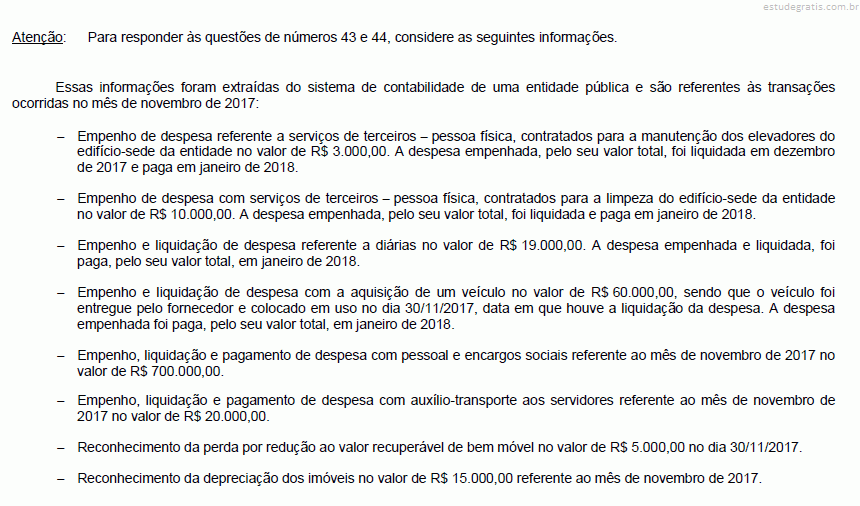 estudegratis.com.br

Atenção: Para responder às questões de números 43 e 44, considere as seguintes informações.

Essas informações foram extraídas do sistema de contabilidade de uma entidade pública e são referentes às transações ocorridas no mês de novembro de 2017:

– Empenho de despesa referente a serviços de terceiros – pessoa física, contratados para a manutenção dos elevadores do edifício-sede da entidade no valor de R$ 3.000,00. A despesa empenhada, pelo seu valor total, foi liquidada em dezembro de 2017 e paga em janeiro de 2018.

– Empenho de despesa com serviços de terceiros – pessoa física, contratados para a limpeza do edifício-sede da entidade no valor de R$ 10.000,00. A despesa empenhada, pelo seu valor total, foi liquidada e paga em janeiro de 2018.

– Empenho e liquidação de despesa referente a diárias no valor de R$ 19.000,00. A despesa empenhada e liquidada, foi paga, pelo seu valor total, em janeiro de 2018.

– Empenho e liquidação de despesa com a aquisição de um veículo no valor de R$ 60.000,00, sendo que o veículo foi entregue pelo fornecedor e colocado em uso no dia 30/11/2017, data em que houve a liquidação da despesa. A despesa empenhada foi paga, pelo seu valor total, em janeiro de 2018.

– Empenho, liquidação e pagamento de despesa com pessoal e encargos sociais referente ao mês de novembro de 2017 no valor de R$ 700.000,00.

– Empenho, liquidação e pagamento de despesa com auxílio-transporte aos servidores referente ao mês de novembro de 2017 no valor de R$ 20.000,00.

– Reconhecimento da perda por redução ao valor recuperável de bem móvel no valor de R$ 5.000,00 no dia 30/11/2017.

– Reconhecimento da depreciação dos imóveis no valor de R$ 15.000,00 referente ao mês de novembro de 2017.